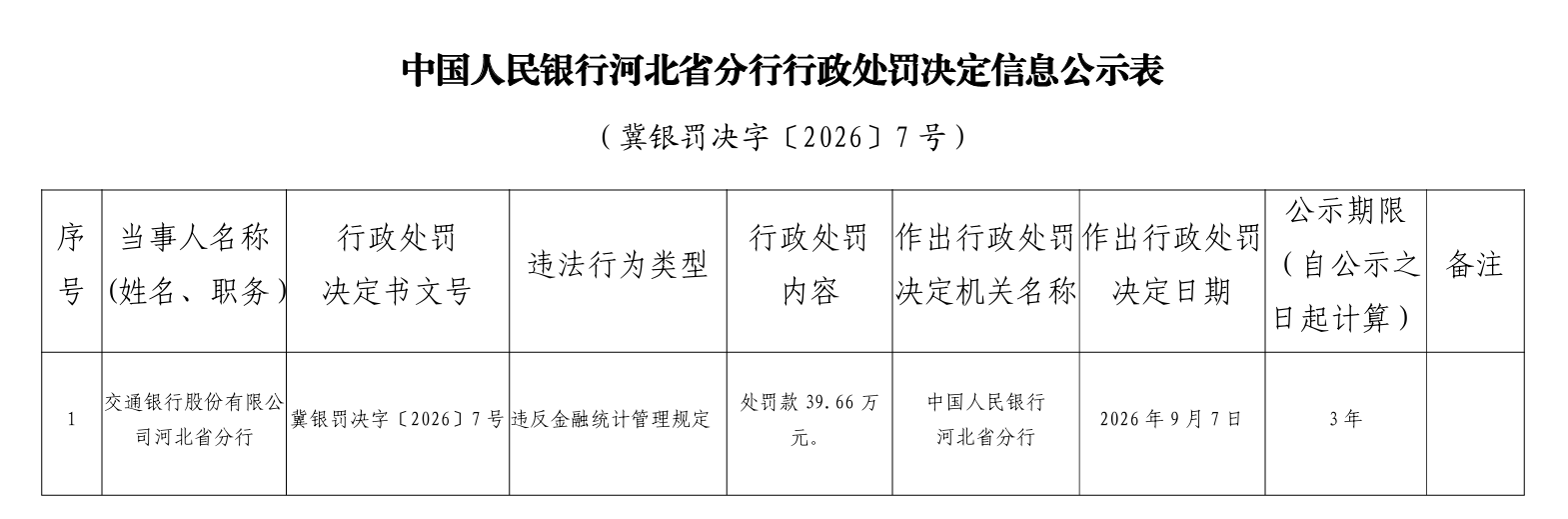 中国人民银行河北省分行行政处罚决定信息公示表

（冀银罚决字〔2026〕7号）

| 序号 | 当事人名称（姓名、职务） | 行政处罚决定书文号 | 违法行为类型 | 行政处罚内容 | 作出行政处罚决定机关名称 | 作出行政处罚决定日期 | 公示期限（自公示之日起计算） | 备注 |
|---|---|---|---|---|---|---|---|---|
| 1 | 交通银行股份有限公司河北省分行 | 冀银罚决字〔2026〕7号 | 违反金融统计管理规定 | 处罚款39.66万元。 | 中国人民银行河北省分行 | 2026年9月7日 | 3年 | |